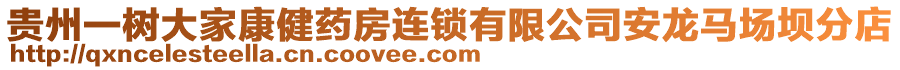 贵州一树大家康健药房连锁有限公司安龙马场坝分店
http://qxncelesteella.cn.coovee.com